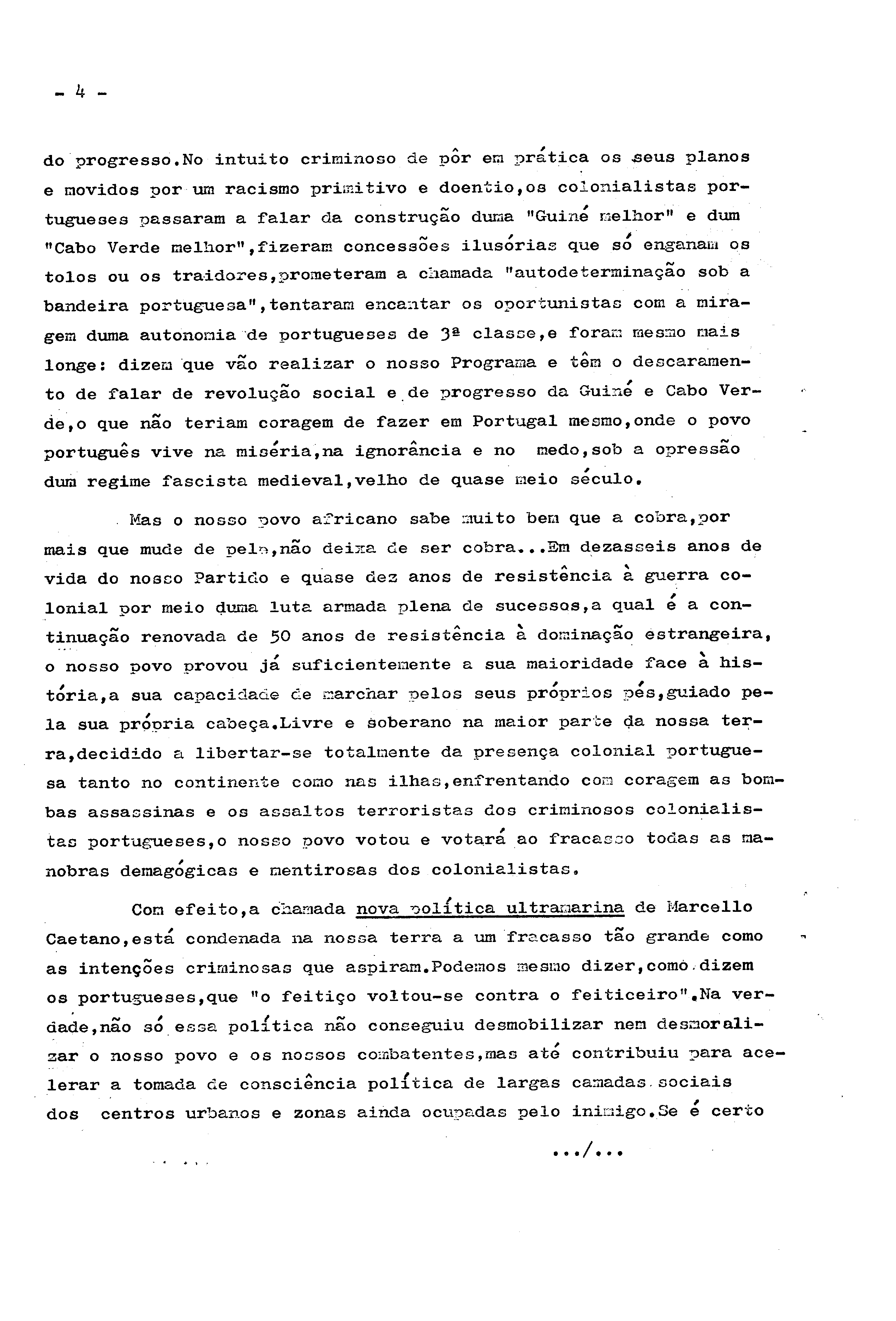 - 4 -

do progresso.No intuito criminoso de pôr em prática os seus planos e movidos por um racismo primitivo e doentio,os colonialistas portugueses passaram a falar da construção duma "Guiné melhor" e dum "Cabo Verde melhor",fizeram concessões ilusórias que só enganam os tolos ou os traidores,prometeram a chamada "autodeterminação sob a bandeira portuguesa",tentaram encantar os oportunistas com a miragem duma autonomia de portugueses de 3ª classe,e foram mesmo mais longe: dizem que vão realizar o nosso Programa e têm o descaramento de falar de revolução social e de progresso da Guiné e Cabo Verde,o que não teriam coragem de fazer em Portugal mesmo,onde o povo português vive na miséria,na ignorância e no medo,sob a opressão dum regime fascista medieval,velho de quase meio século.

Mas o nosso povo africano sabe muito bem que a cobra,por mais que mude de pele,não deixa de ser cobra...Em dezasseis anos de vida do nosso Partido e quase dez anos de resistência à guerra colonial por meio duma luta armada plena de sucessos,a qual é a continuação renovada de 50 anos de resistência à dominação estrangeira, o nosso povo provou já suficientemente a sua maioridade face à história,a sua capacidade de marchar pelos seus próprios pés,guiado pela sua própria cabeça.Livre e soberano na maior parte da nossa terra,decidido a libertar-se totalmente da presença colonial portuguesa tanto no continente como nas ilhas,enfrentando com coragem as bombas assassinas e os assaltos terroristas dos criminosos colonialistas portugueses,o nosso povo votou e votará ao fracasso todas as manobras demagógicas e mentirosas dos colonialistas.

Com efeito,a chamada nova política ultramarina de Marcello Caetano,está condenada na nossa terra a um fracasso tão grande como as intenções criminosas que aspiram.Podemos mesmo dizer,como dizem os portugueses,que "o feitiço voltou-se contra o feiticeiro".Na verdade,não só essa política não conseguiu desmobilizar nem desmoralizar o nosso povo e os nossos combatentes,mas até contribuiu para acelerar a tomada de consciência política de largas camadas sociais dos centros urbanos e zonas ainda ocupadas pelo inimigo.Se é certo

.../...